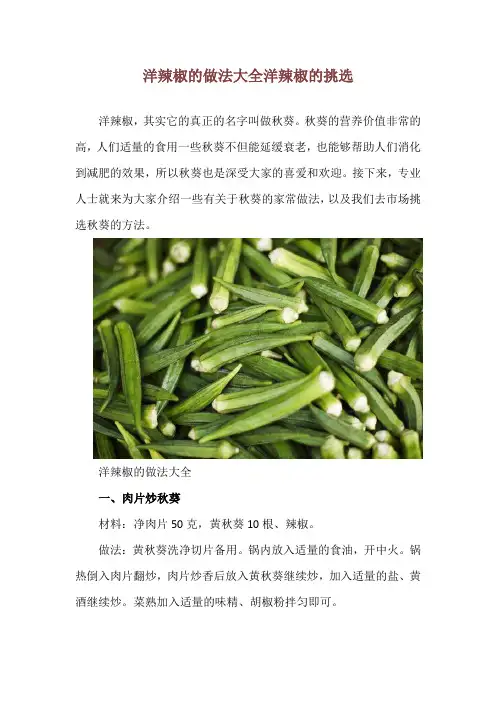 洋辣椒的做法大全洋辣椒的挑选

洋辣椒，其实它的真正的名字叫做秋葵。秋葵的营养价值非常的高，人们适量的食用一些秋葵不但能延缓衰老，也能够帮助人们消化到减肥的效果，所以秋葵也是深受大家的喜爱和欢迎。接下来，专业人士就来为大家介绍一些有关于秋葵的家常做法，以及我们去市场挑选秋葵的方法。

洋辣椒的做法大全

一、肉片炒秋葵

材料：净肉片 50 克，黄秋葵 10 根、辣椒。

做法：黄秋葵洗净切片备用。锅内放入适量的食油，开中火。锅热倒入肉片翻炒，肉片炒香后放入黄秋葵继续炒，加入适量的盐、黄酒继续炒。菜熟加入适量的味精、胡椒粉拌匀即可。